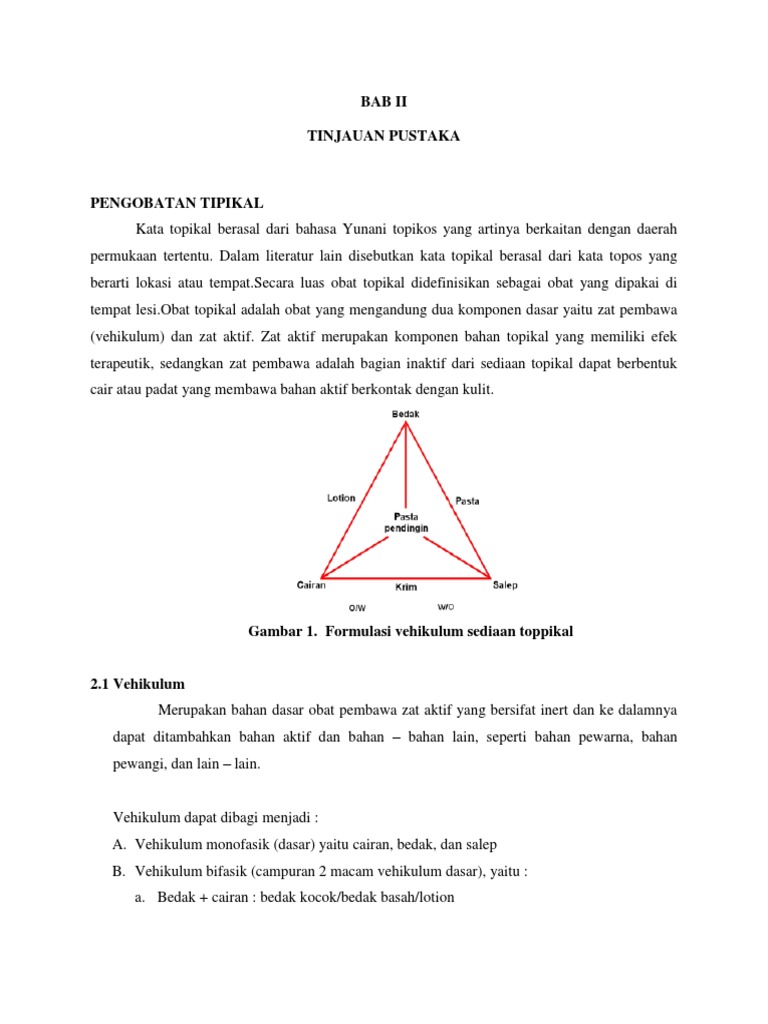 BAB II

TINJAUAN PUSTAKA

PENGOBATAN TIPIKAL

Kata topikal berasal dari bahasa Yunani topikos yang artinya berkaitan dengan daerah permukaan tertentu. Dalam literatur lain disebutkan kata topikal berasal dari kata topos yang berarti lokasi atau tempat.Secara luas obat topikal didefinisikan sebagai obat yang dipakai di tempat lesi.Obat topikal adalah obat yang mengandung dua komponen dasar yaitu zat pembawa (vehikulum) dan zat aktif. Zat aktif merupakan komponen bahan topikal yang memiliki efek terapeutik, sedangkan zat pembawa adalah bagian inaktif dari sediaan topikal dapat berbentuk cair atau padat yang membawa bahan aktif berkontak dengan kulit.

Bedak

Lotion

Pasta

Pasta pendingin

Cairan

Krim

Salep

O/W

W/O

Gambar 1. Formulasi vehikulum sediaan toppikal

2.1 Vehikulum

Merupakan bahan dasar obat pembawa zat aktif yang bersifat inert dan ke dalamnya dapat ditambahkan bahan aktif dan bahan – bahan lain, seperti bahan pewarna, bahan pewangi, dan lain – lain.

Vehikulum dapat dibagi menjadi :

A. Vehikulum monofasik (dasar) yaitu cairan, bedak, dan salep

B. Vehikulum bifasik (campuran 2 macam vehikulum dasar), yaitu :

a. Bedak + cairan : bedak kocok/bedak basah/lotion